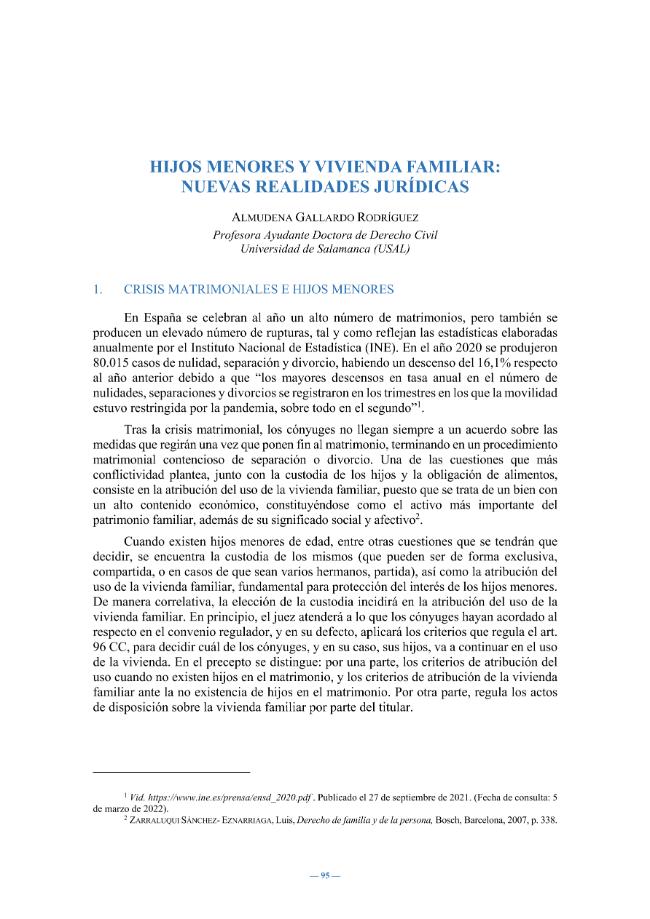 HIJOS MENORES Y VIVIENDA FAMILIAR: NUEVAS REALIDADES JURÍDICAS

ALMUDENA GALLARDO RODRÍGUEZ
Profesora Ayudante Doctora de Derecho Civil
Universidad de Salamanca (USAL)

1. CRISIS MATRIMONIALES E HIJOS MENORES

En España se celebran al año un alto número de matrimonios, pero también se producen un elevado número de rupturas, tal y como reflejan las estadísticas elaboradas anualmente por el Instituto Nacional de Estadística (INE). En el año 2020 se produjeron 80.015 casos de nulidad, separación y divorcio, habiendo un descenso del 16,1% respecto al año anterior debido a que "los mayores descensos en tasa anual en el número de nulidades, separaciones y divorcios se registraron en los trimestres en los que la movilidad estuvo restringida por la pandemia, sobre todo en el segundo"$^{1}$.

Tras la crisis matrimonial, los cónyuges no llegan siempre a un acuerdo sobre las medidas que regirán una vez que ponen fin al matrimonio, terminando en un procedimiento matrimonial contencioso de separación o divorcio. Una de las cuestiones que más conflictividad plantea, junto con la custodia de los hijos y la obligación de alimentos, consiste en la atribución del uso de la vivienda familiar, puesto que se trata de un bien con un alto contenido económico, constituyéndose como el activo más importante del patrimonio familiar, además de su significado social y afectivo$^{2}$.

Cuando existen hijos menores de edad, entre otras cuestiones que se tendrán que decidir, se encuentra la custodia de los mismos (que pueden ser de forma exclusiva, compartida, o en casos de que sean varios hermanos, partida), así como la atribución del uso de la vivienda familiar, fundamental para protección del interés de los hijos menores. De manera correlativa, la elección de la custodia incidirá en la atribución del uso de la vivienda familiar. En principio, el juez atenderá a lo que los cónyuges hayan acordado al respecto en el convenio regulador, y en su defecto, aplicará los criterios que regula el art. 96 CC, para decidir cuál de los cónyuges, y en su caso, sus hijos, va a continuar en el uso de la vivienda. En el precepto se distingue: por una parte, los criterios de atribución del uso cuando no existen hijos en el matrimonio, y los criterios de atribución de la vivienda familiar ante la no existencia de hijos en el matrimonio. Por otra parte, regula los actos de disposición sobre la vivienda familiar por parte del titular.

$^{1}$ Vid. https://www.ine.es/prensa/ensd_2020.pdf. Publicado el 27 de septiembre de 2021. (Fecha de consulta: 5 de marzo de 2022).

$^{2}$ ZARRALUQUI SÁNCHEZ- EZNARRIAGA, Luis, Derecho de familia y de la persona, Bosch, Barcelona, 2007, p. 338.

— 95 —